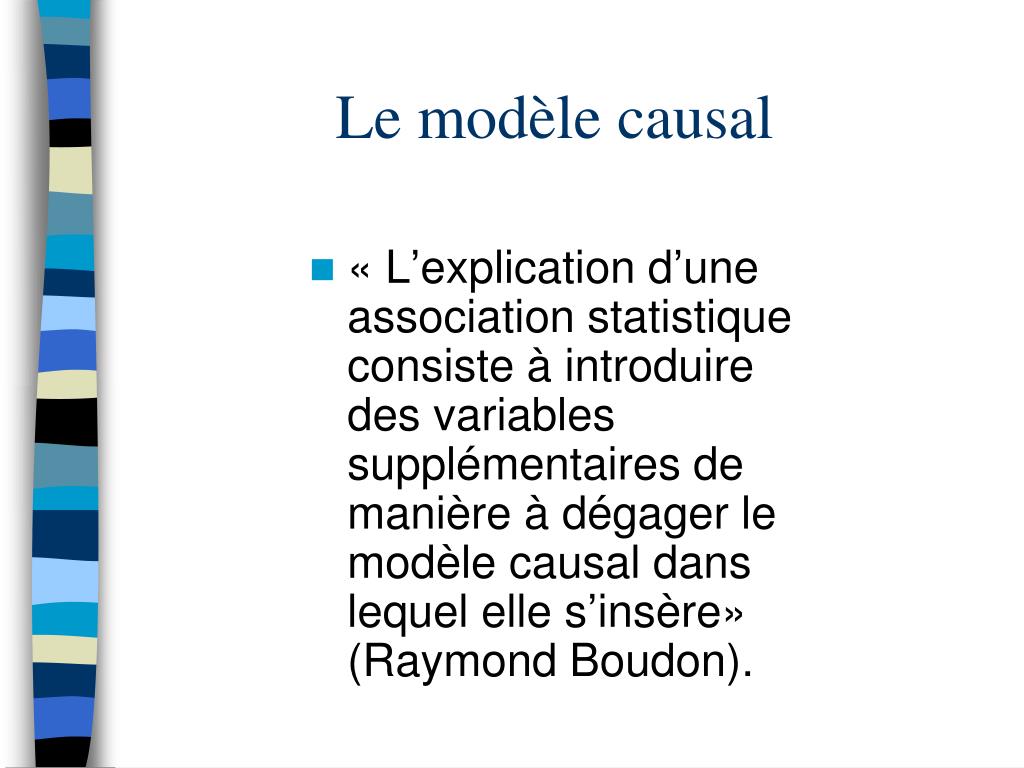 Le modèle causal

« L’explication d’une association statistique consiste à introduire des variables supplémentaires de manière à dégager le modèle causal dans lequel elle s’insère» (Raymond Boudon).